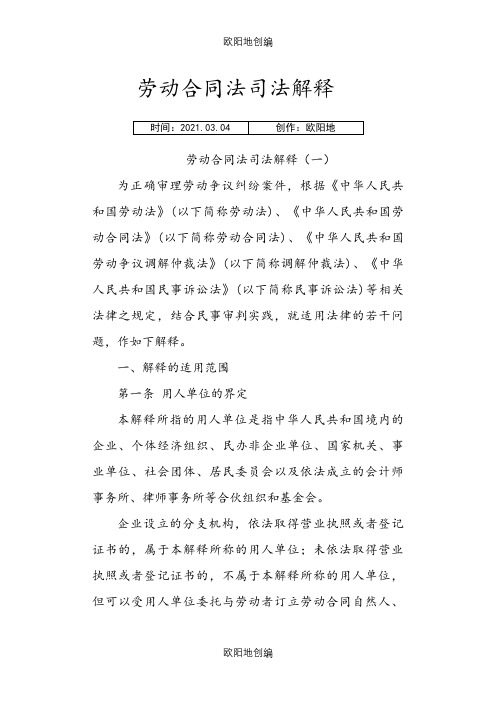 欧阳地创编

劳动合同法司法解释

| 时间：2021.03.04 | 创作：欧阳地 |
|---|---|

劳动合同法司法解释（一）

为正确审理劳动争议纠纷案件，根据《中华人民共和国劳动法》（以下简称劳动法）、《中华人民共和国劳动合同法》（以下简称劳动合同法）、《中华人民共和国劳动争议调解仲裁法》（以下简称调解仲裁法）、《中华人民共和国民事诉讼法》（以下简称民事诉讼法）等相关法律之规定，结合民事审判实践，就适用法律的若干问题，作如下解释。

一、解释的适用范围

第一条 用人单位的界定

本解释所指的用人单位是指中华人民共和国境内的企业、个体经济组织、民办非企业单位、国家机关、事业单位、社会团体、居民委员会以及依法成立的会计师事务所、律师事务所等合伙组织和基金会。

企业设立的分支机构，依法取得营业执照或者登记证书的，属于本解释所称的用人单位；未依法取得营业执照或者登记证书的，不属于本解释所称的用人单位，但可以受用人单位委托与劳动者订立劳动合同自然人、

欧阳地创编